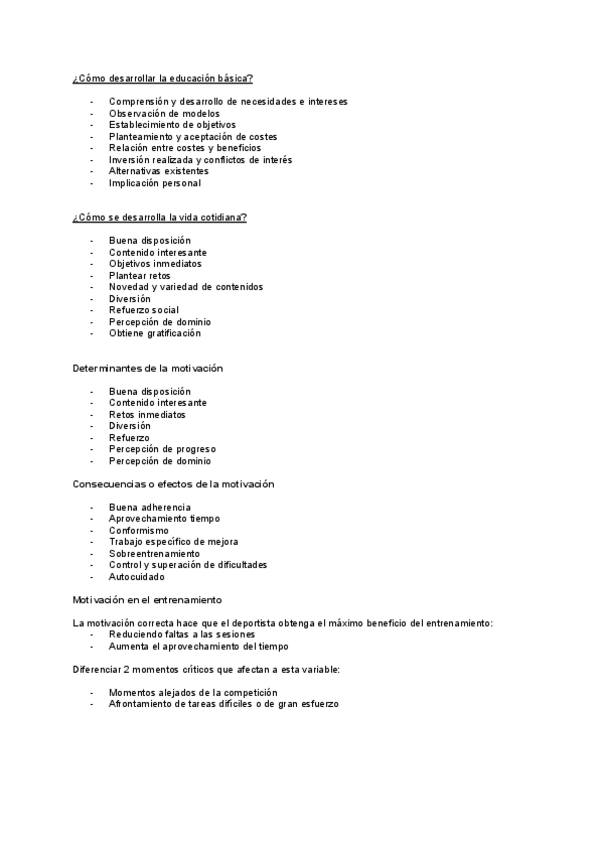 ¿Cómo desarrollar la educación básica?

- Comprensión y desarrollo de necesidades e intereses
- Observación de modelos
- Establecimiento de objetivos
- Planteamiento y aceptación de costes
- Relación entre costes y beneficios
- Inversión realizada y conflictos de interés
- Alternativas existentes
- Implicación personal

¿Cómo se desarrolla la vida cotidiana?

- Buena disposición
- Contenido interesante
- Objetivos inmediatos
- Plantear retos
- Novedad y variedad de contenidos
- Diversión
- Refuerzo social
- Percepción de dominio
- Obtiene gratificación

Determinantes de la motivación

- Buena disposición
- Contenido interesante
- Retos inmediatos
- Diversión
- Refuerzo
- Percepción de progreso
- Percepción de dominio

Consecuencias o efectos de la motivación

- Buena adherencia
- Aprovechamiento tiempo
- Conformismo
- Trabajo específico de mejora
- Sobreentrenamiento
- Control y superación de dificultades
- Autocuidado

Motivación en el entrenamiento

La motivación correcta hace que el deportista obtenga el máximo beneficio del entrenamiento:
- Reduciendo faltas a las sesiones
- Aumenta el aprovechamiento del tiempo

Diferenciar 2 momentos críticos que afectan a esta variable:

- Momentos alejados de la competición
- Afrontamiento de tareas difíciles o de gran esfuerzo